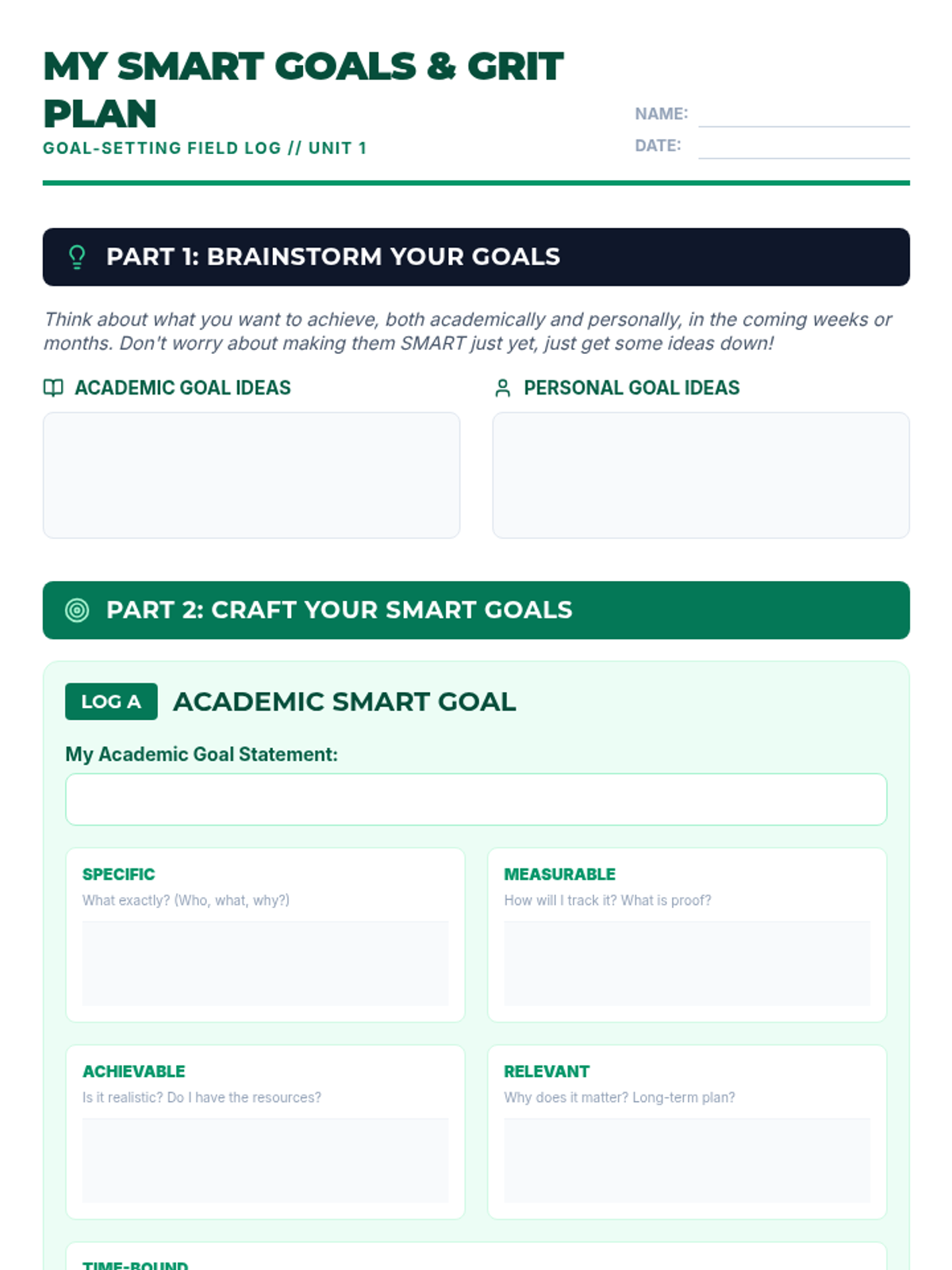 MY SMART GOALS & GRIT PLAN

GOAL-SETTING FIELD LOG // UNIT 1

NAME:

DATE:

PART 1: BRAINSTORM YOUR GOALS

Think about what you want to achieve, both academically and personally, in the coming weeks or months. Don't worry about making them SMART just yet, just get some ideas down!

ACADEMIC GOAL IDEAS

PERSONAL GOAL IDEAS

PART 2: CRAFT YOUR SMART GOALS

LOG A

ACADEMIC SMART GOAL

My Academic Goal Statement:

SPECIFIC
What exactly? (Who, what, why?)

MEASURABLE
How will I track it? What is proof?

ACHIEVABLE
Is it realistic? Do I have the resources?

RELEVANT
Why does it matter? Long-term plan?

TIME-BOUND